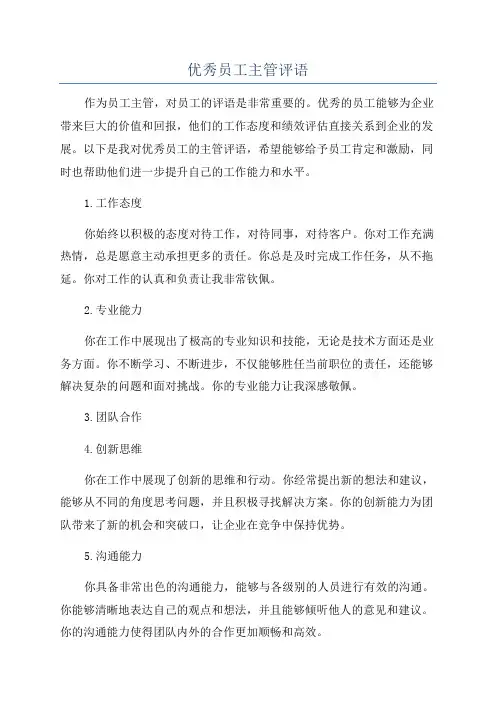 优秀员工主管评语

作为员工主管，对员工的评语是非常重要的。优秀的员工能够为企业带来巨大的价值和回报，他们的工作态度和绩效评估直接关系到企业的发展。以下是我对优秀员工的主管评语，希望能够给予员工肯定和激励，同时也帮助他们进一步提升自己的工作能力和水平。

1.工作态度

你始终以积极的态度对待工作，对待同事，对待客户。你对工作充满热情，总是愿意主动承担更多的责任。你总是及时完成工作任务，从不拖延。你对工作的认真和负责让我非常钦佩。

2.专业能力

你在工作中展现出了极高的专业知识和技能，无论是技术方面还是业务方面。你不断学习、不断进步，不仅能够胜任当前职位的责任，还能够解决复杂的问题和面对挑战。你的专业能力让我深感敬佩。

3.团队合作

4.创新思维

你在工作中展现了创新的思维和行动。你经常提出新的想法和建议，能够从不同的角度思考问题，并且积极寻找解决方案。你的创新能力为团队带来了新的机会和突破口，让企业在竞争中保持优势。

5.沟通能力

你具备非常出色的沟通能力，能够与各级别的人员进行有效的沟通。你能够清晰地表达自己的观点和想法，并且能够倾听他人的意见和建议。你的沟通能力使得团队内外的合作更加顺畅和高效。